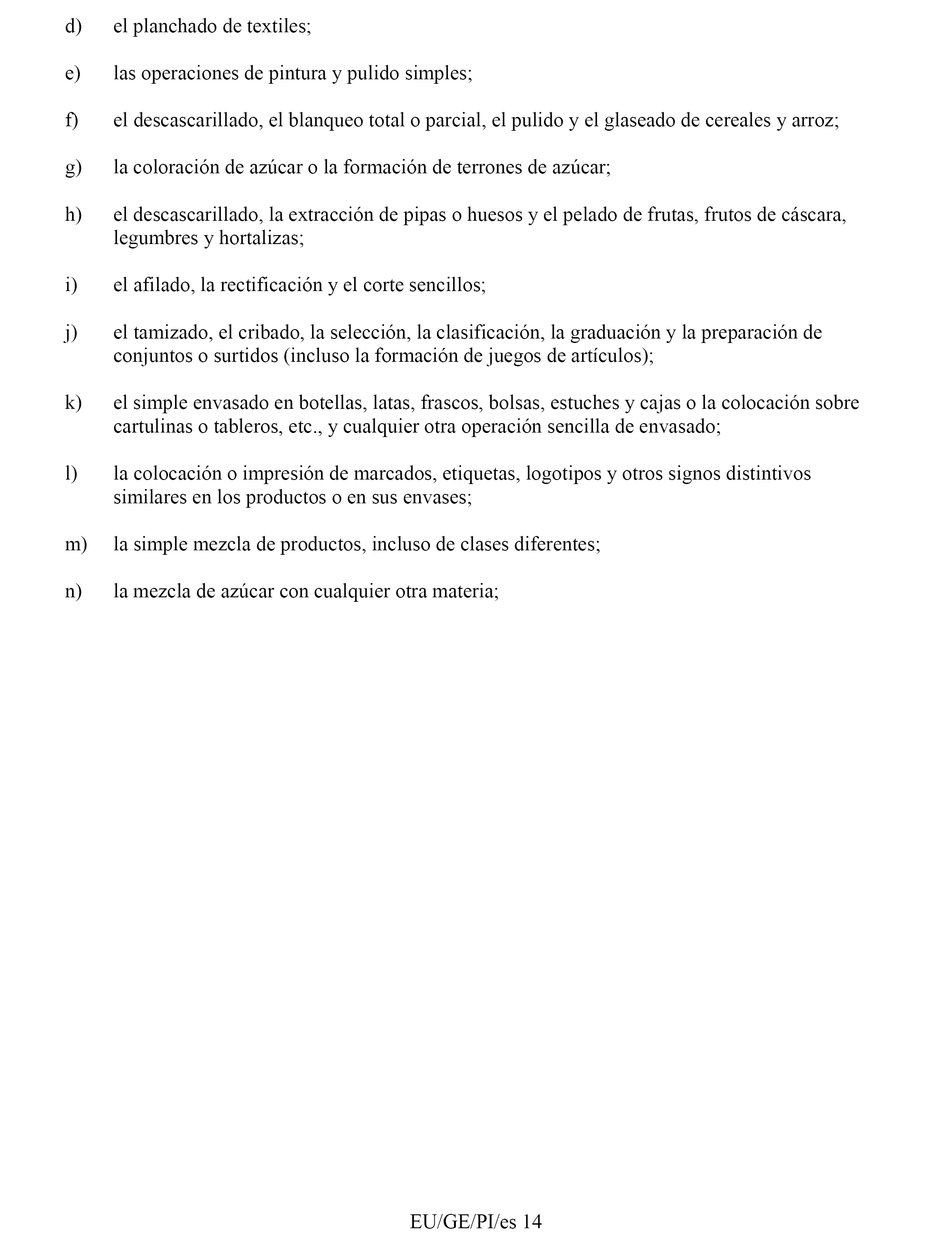 d) el planchado de textiles;

e) las operaciones de pintura y pulido simples;

f) el descascarillado, el blanqueo total o parcial, el pulido y el glaseado de cereales y arroz;

g) la coloración de azúcar o la formación de terrones de azúcar;

h) el descascarillado, la extracción de pipas o huesos y el pelado de frutas, frutos de cáscara, legumbres y hortalizas;

i) el afilado, la rectificación y el corte sencillos;

j) el tamizado, el cribado, la selección, la clasificación, la graduación y la preparación de conjuntos o surtidos (incluso la formación de juegos de artículos);

k) el simple envasado en botellas, latas, frascos, bolsas, estuches y cajas o la colocación sobre cartulinas o tableros, etc., y cualquier otra operación sencilla de envasado;

l) la colocación o impresión de marcados, etiquetas, logotipos y otros signos distintivos similares en los productos o en sus envases;

m) la simple mezcla de productos, incluso de clases diferentes;

n) la mezcla de azúcar con cualquier otra materia;

EU/GE/PI/es 14